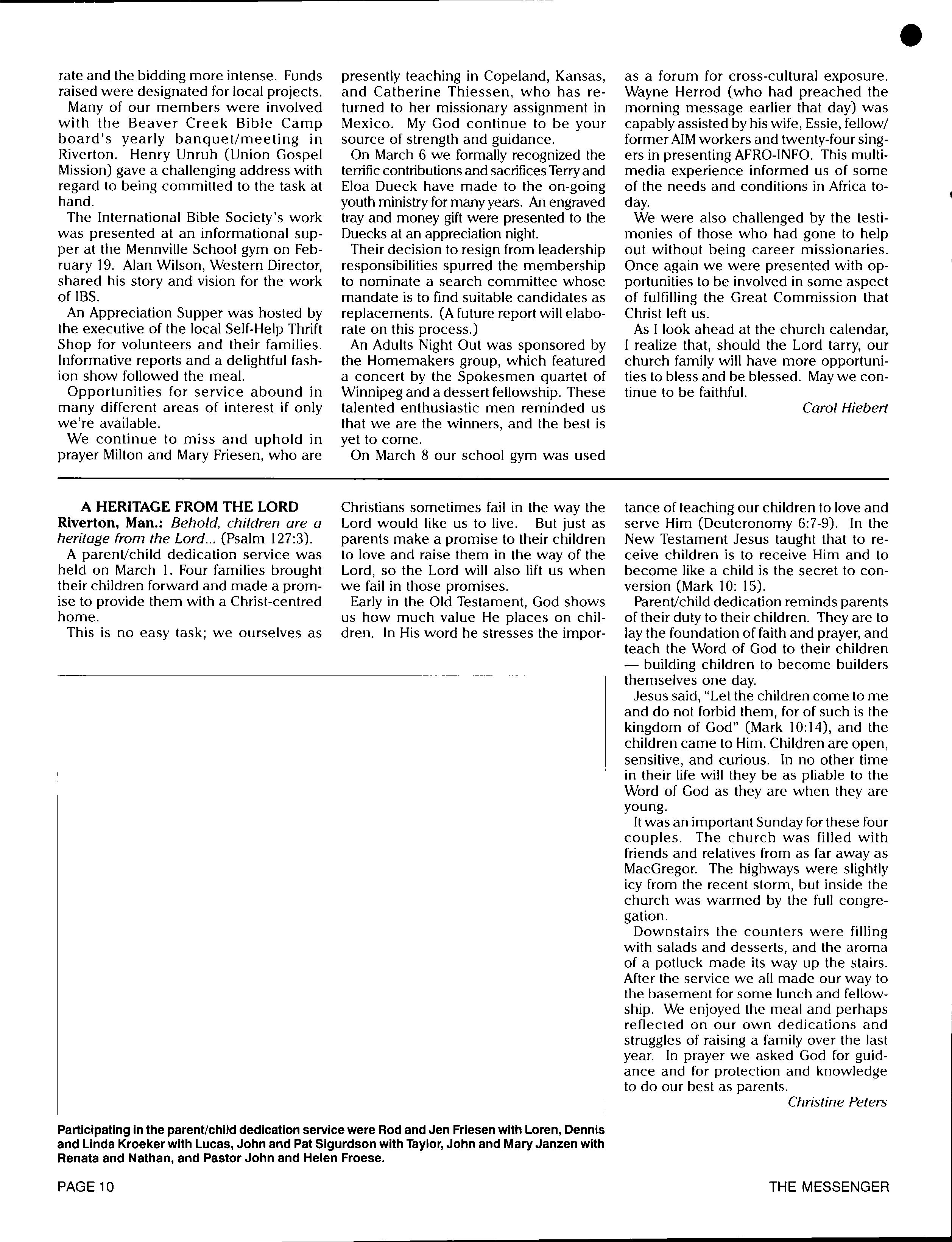 rate and the bidding more intense. Funds raised were designated for local projects.

Many of our members were involved with the Beaver Creek Bible Camp board's yearly banquet/meeting in Riverton. Henry Unruh (Union Gospel Mission) gave a challenging address with regard to being committed to the task at hand.

The International Bible Society's work was presented at an informational supper at the Mennville School gym on February 19. Alan Wilson, Western Director, shared his story and vision for the work of IBS.

An Appreciation Supper was hosted by the executive of the local Self-Help Thrift Shop for volunteers and their families. Informative reports and a delightful fashion show followed the meal.

Opportunities for service abound in many different areas of interest if only we're available.

We continue to miss and uphold in prayer Milton and Mary Friesen, who are presently teaching in Copeland, Kansas, and Catherine Thiessen, who has returned to her missionary assignment in Mexico. My God continue to be your source of strength and guidance.

On March 6 we formally recognized the terrific contributions and sacrifices Terry and Eloa Dueck have made to the on-going youth ministry for many years. An engraved tray and money gift were presented to the Duecks at an appreciation night.

Their decision to resign from leadership responsibilities spurred the membership to nominate a search committee whose mandate is to find suitable candidates as replacements. (A future report will elaborate on this process.)

An Adults Night Out was sponsored by the Homemakers group, which featured a concert by the Spokesmen quartet of Winnipeg and a dessert fellowship. These talented enthusiastic men reminded us that we are the winners, and the best is yet to come.

On March 8 our school gym was used as a forum for cross-cultural exposure. Wayne Herrod (who had preached the morning message earlier that day) was capably assisted by his wife, Essie, fellow/former AIM workers and twenty-four singers in presenting AFRO-INFO. This multimedia experience informed us of some of the needs and conditions in Africa today.

We were also challenged by the testimonies of those who had gone to help out without being career missionaries. Once again we were presented with opportunities to be involved in some aspect of fulfilling the Great Commission that Christ left us.

As I look ahead at the church calendar, I realize that, should the Lord tarry, our church family will have more opportunities to bless and be blessed. May we continue to be faithful.

Carol Hiebert

A HERITAGE FROM THE LORD

Riverton, Man.: Behold, children are a heritage from the Lord... (Psalm 127:3).

A parent/child dedication service was held on March 1. Four families brought their children forward and made a promise to provide them with a Christ-centred home.

This is no easy task; we ourselves as Christians sometimes fail in the way the Lord would like us to live. But just as parents make a promise to their children to love and raise them in the way of the Lord, so the Lord will also lift us when we fail in those promises.

Early in the Old Testament, God shows us how much value He places on children. In His word he stresses the importance of teaching our children to love and serve Him (Deuteronomy 6:7-9). In the New Testament Jesus taught that to receive children is to receive Him and to become like a child is the secret to conversion (Mark 10: 15).

Parent/child dedication reminds parents of their duty to their children. They are to lay the foundation of faith and prayer, and teach the Word of God to their children — building children to become builders themselves one day.

Jesus said, "Let the children come to me and do not forbid them, for of such is the kingdom of God" (Mark 10:14), and the children came to Him. Children are open, sensitive, and curious. In no other time in their life will they be as pliable to the Word of God as they are when they are young.

It was an important Sunday for these four couples. The church was filled with friends and relatives from as far away as MacGregor. The highways were slightly icy from the recent storm, but inside the church was warmed by the full congregation.

Downstairs the counters were filling with salads and desserts, and the aroma of a potluck made its way up the stairs. After the service we all made our way to the basement for some lunch and fellowship. We enjoyed the meal and perhaps reflected on our own dedications and struggles of raising a family over the last year. In prayer we asked God for guidance and for protection and knowledge to do our best as parents.

Christine Peters

Participating in the parent/child dedication service were Rod and Jen Friesen with Loren, Dennis and Linda Kroeker with Lucas, John and Pat Sigurdson with Taylor, John and Mary Janzen with Renata and Nathan, and Pastor John and Helen Froese.

PAGE 10

THE MESSENGER